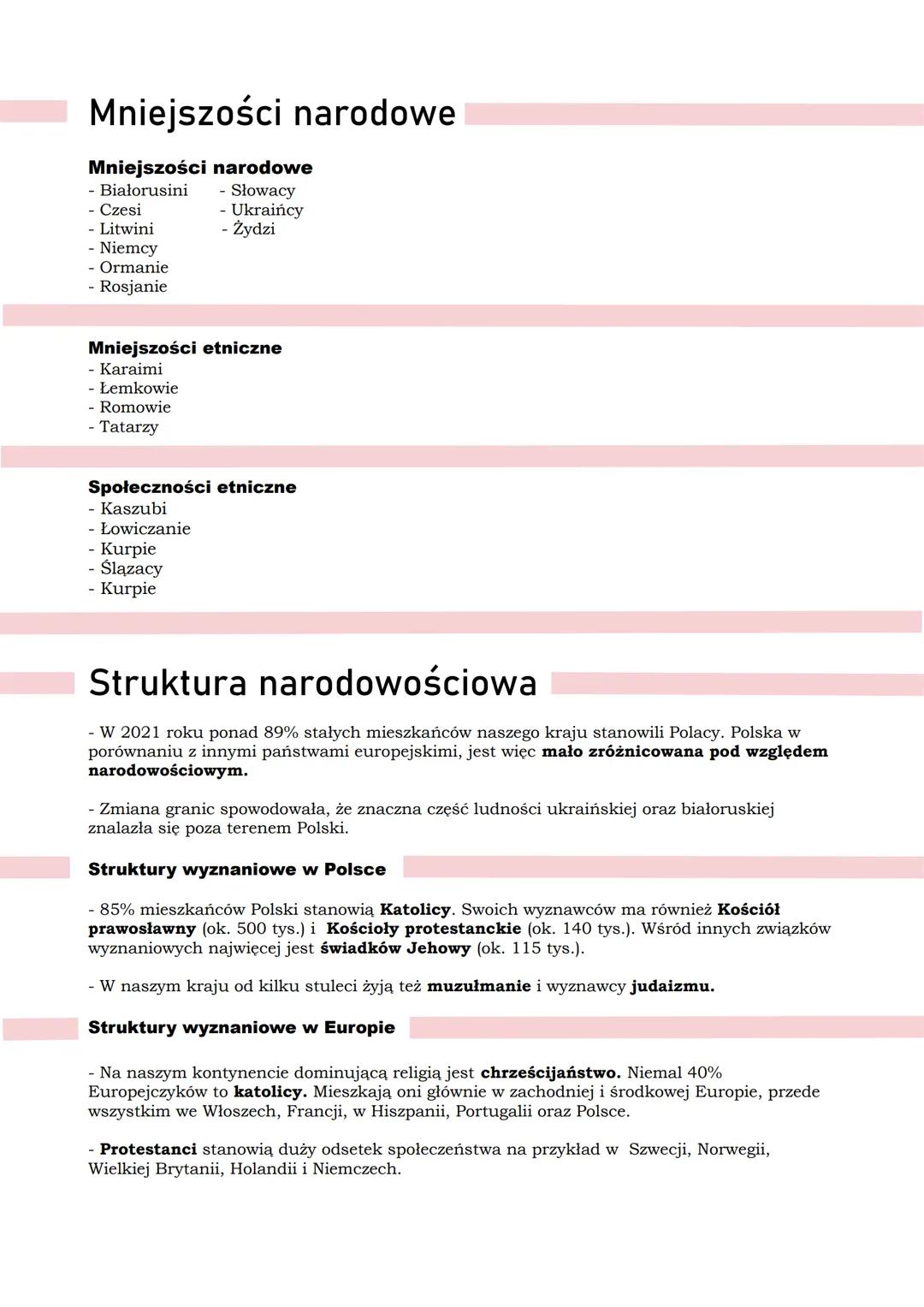 Mniejszości narodowe

Mniejszości narodowe
- Białorusini
- Czesi
- Litwini
- Niemcy
- Ormanie
- Rosjanie
- Słowacy
- Ukraińcy
- Żydzi

Mniejszości etniczne
- Karaimi
- Łemkowie
- Romowie
- Tatarzy

Społeczności etniczne
- Kaszubi
- Łowiczanie
- Kurpie
- Ślązacy
- Kurpie

Struktura narodowościowa

- W 2021 roku ponad 89% stałych mieszkańców naszego kraju stanowili Polacy. Polska w porównaniu z innymi państwami europejskimi, jest więc mało zróżnicowana pod względem narodowościowym.

- Zmiana granic spowodowała, że znaczna część ludności ukraińskiej oraz białoruskiej znalazła się poza terenem Polski.

Struktury wyznaniowe w Polsce

- 85% mieszkańców Polski stanowią Katolicy. Swoich wyznawców ma również Kościół prawosławny (ok. 500 tys.) i Kościoły protestanckie (ok. 140 tys.). Wśród innych związków wyznaniowych najwięcej jest świadków Jehowy (ok. 115 tys.).

- W naszym kraju od kilku stuleci żyją też muzułmanie i wyznawcy judaizmu.

Struktury wyznaniowe w Europie

- Na naszym kontynencie dominującą religią jest chrześcijaństwo. Niemal 40% Europejczyków to katolicy. Mieszkają oni głównie w zachodniej i środkowej Europie, przede wszystkim we Włoszech, Francji, w Hiszpanii, Portugalii oraz Polsce.

- Protestanci stanowią duży odsetek społeczeństwa na przykład w Szwecji, Norwegii, Wielkiej Brytanii, Holandii i Niemczech.